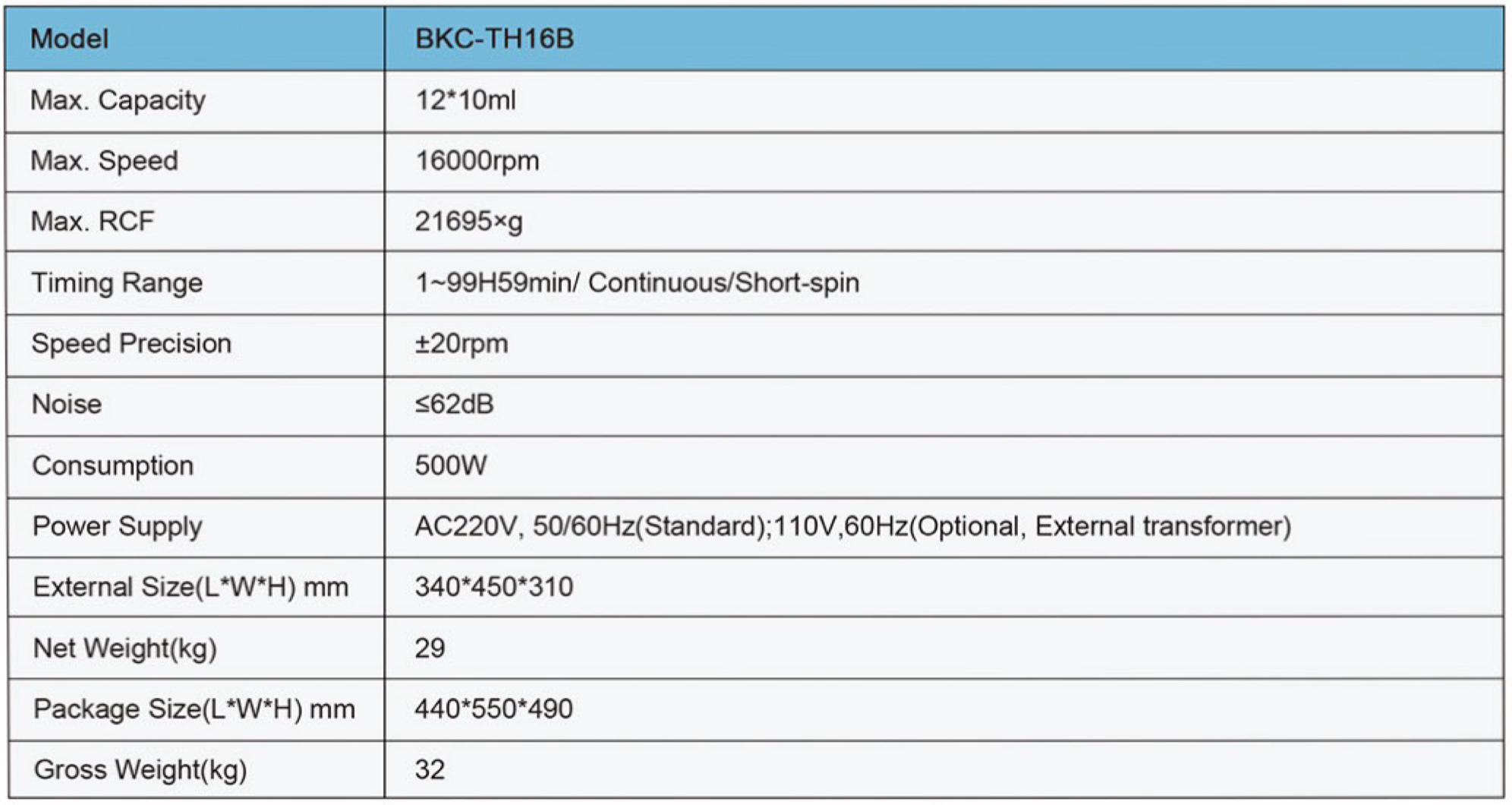 | Model | BKC-TH16B |
|---|---|
| Max. Capacity | 12*10ml |
| Max. Speed | 16000rpm |
| Max. RCF | 21695×g |
| Timing Range | 1~99H59min/ Continuous/Short-spin |
| Speed Precision | ±20rpm |
| Noise | ≤62dB |
| Consumption | 500W |
| Power Supply | AC220V, 50/60Hz(Standard);110V,60Hz(Optional, External transformer) |
| External Size(L*W*H) mm | 340*450*310 |
| Net Weight(kg) | 29 |
| Package Size(L*W*H) mm | 440*550*490 |
| Gross Weight(kg) | 32 |